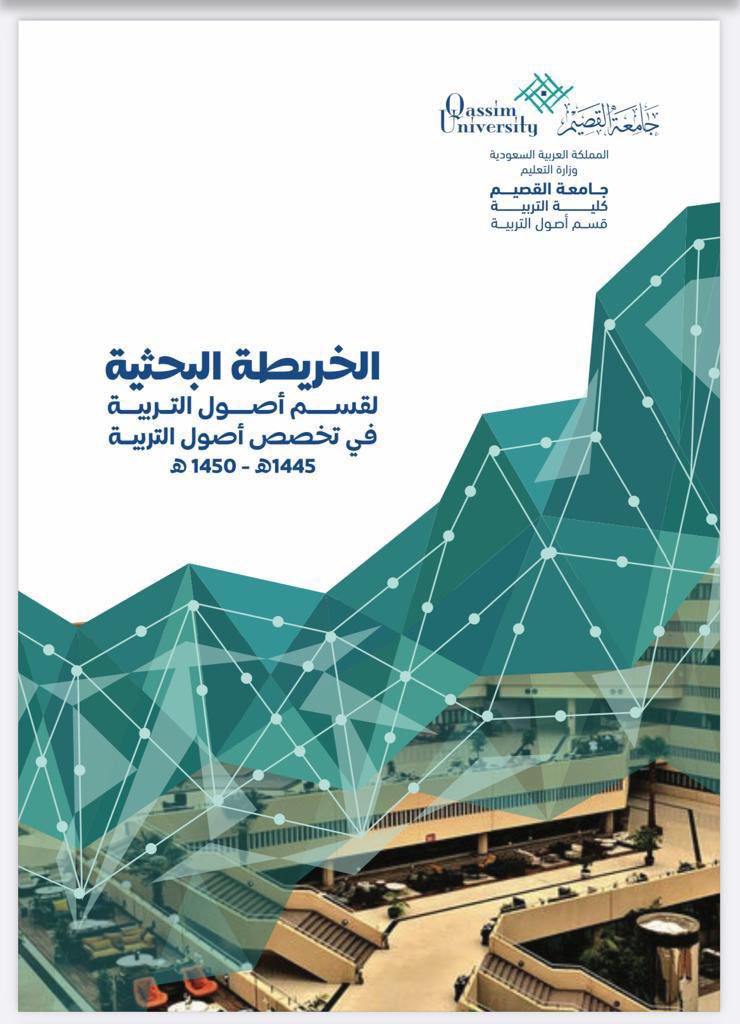 Qassim University
جامعة القصيم

المملكة العربية السعودية
وزارة التعليم
جامعة القصيم
كلية التربية
قسم أصول التربية

الخريطة البحثية
لقسم أصول التربية
في تخصص أصول التربية
1445هـ - 1450 هـ